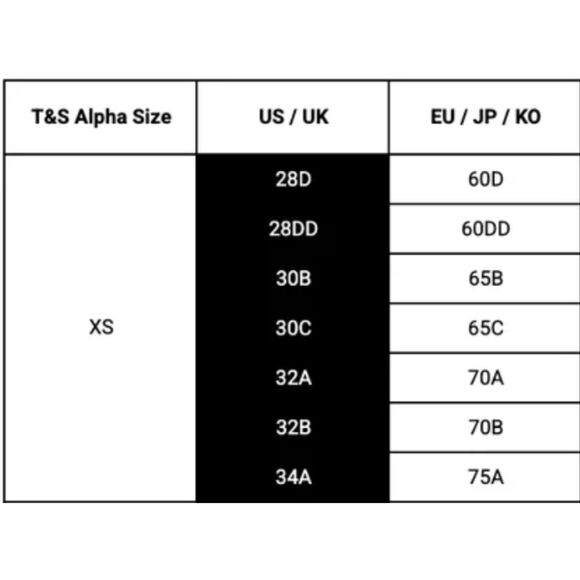 | T&S Alpha Size | US / UK | EU / JP / KO |
|---|---|---|
| XS | 28D | 60D |
| | 28DD | 60DD |
| | 30B | 65B |
| | 30C | 65C |
| | 32A | 70A |
| | 32B | 70B |
| | 34A | 75A |